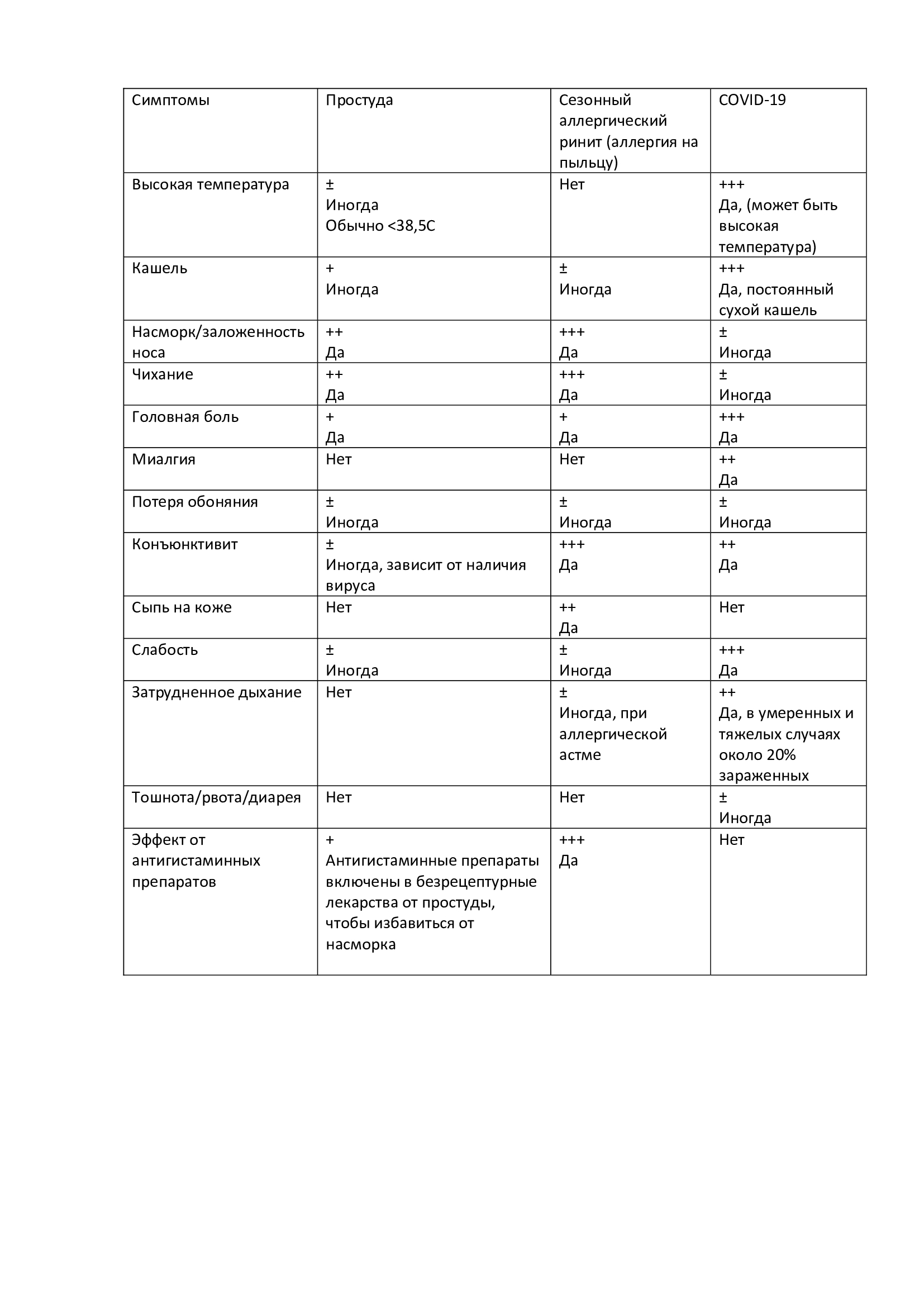 | Симптомы | Простуда | Сезонный аллергический ринит (аллергия на пыльцу) | COVID-19 |
|---|---|---|---|
| Высокая температура | ± Иногда Обычно <38,5С | Нет | +++ Да, (может быть высокая температура) |
| Кашель | + Иногда | ± Иногда | +++ Да, постоянный сухой кашель |
| Насморк/заложенность носа | ++ Да | +++ Да | ± Иногда |
| Чихание | ++ Да | +++ Да | ± Иногда |
| Головная боль | + Да | + Да | +++ Да |
| Миалгия | Нет | Нет | ++ Да |
| Потеря обоняния | ± Иногда | ± Иногда | ± Иногда |
| Конъюнктивит | ± Иногда, зависит от наличия вируса | +++ Да | ++ Да |
| Сыпь на коже | Нет | ++ Да | Нет |
| Слабость | ± Иногда | ± Иногда | +++ Да |
| Затрудненное дыхание | Нет | ± Иногда, при аллергической астме | ++ Да, в умеренных и тяжелых случаях около 20% зараженных |
| Тошнота/рвота/диарея | Нет | Нет | ± Иногда |
| Эффект от антигистаминных препаратов | + Антигистаминные препараты включены в безрецептурные лекарства от простуды, чтобы избавиться от насморка | +++ Да | Нет |